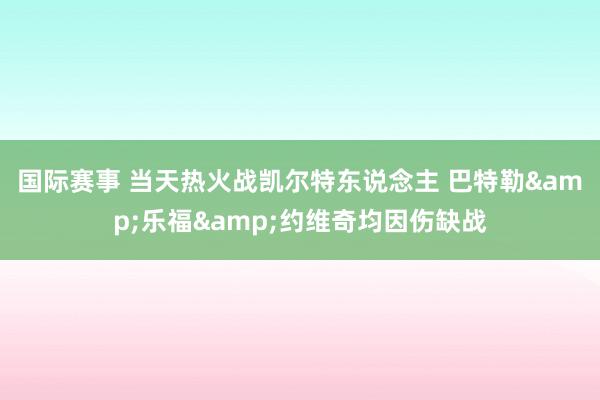 国际赛事 当天热火战凯尔特东说念主 巴特勒&amp;乐福&amp;约维奇均因伤缺战